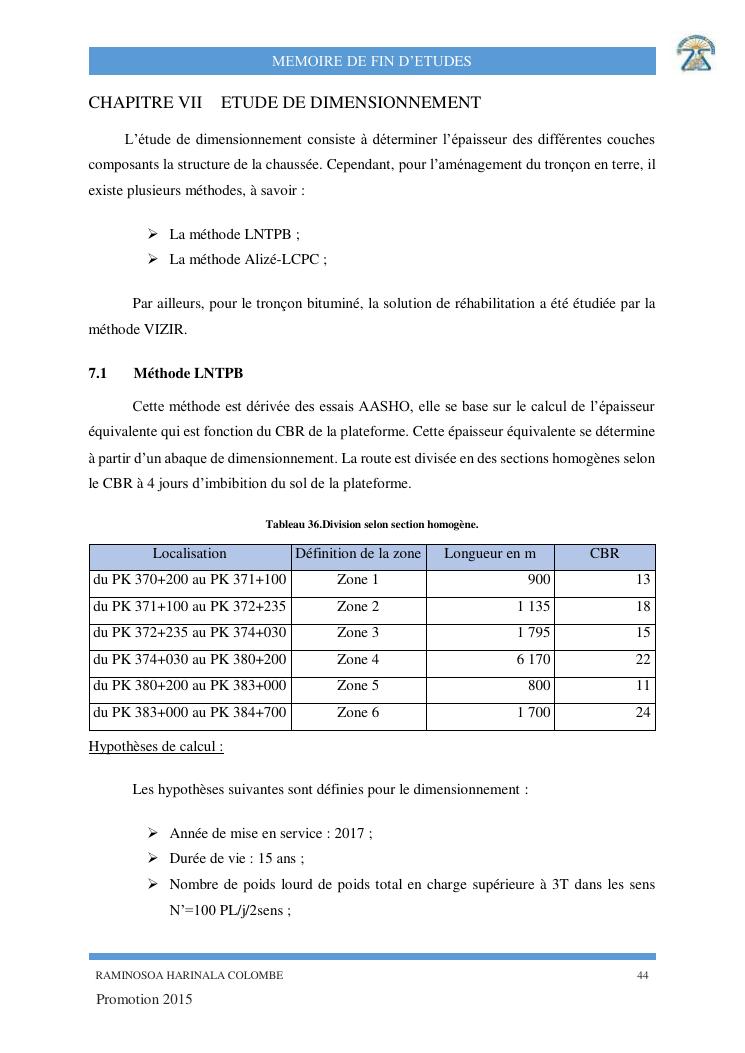 MEMOIRE DE FIN D'ETUDES

CHAPITRE VII ETUDE DE DIMENSIONNEMENT

L'étude de dimensionnement consiste à déterminer l'épaisseur des différentes couches composants la structure de la chaussée. Cependant, pour l'aménagement du tronçon en terre, il existe plusieurs méthodes, à savoir :

➢ La méthode LNTPB ;
➢ La méthode Alizé-LCPC ;

Par ailleurs, pour le tronçon bituminé, la solution de réhabilitation a été étudiée par la méthode VIZIR.

7.1 Méthode LNTPB

Cette méthode est dérivée des essais AASHO, elle se base sur le calcul de l'épaisseur équivalente qui est fonction du CBR de la plateforme. Cette épaisseur équivalente se détermine à partir d'un abaque de dimensionnement. La route est divisée en des sections homogènes selon le CBR à 4 jours d'imbibition du sol de la plateforme.

Tableau 36.Division selon section homogène.

| Localisation | Définition de la zone | Longueur en m | CBR |
|---|---|---|---|
| du PK 370+200 au PK 371+100 | Zone 1 | 900 | 13 |
| du PK 371+100 au PK 372+235 | Zone 2 | 1 135 | 18 |
| du PK 372+235 au PK 374+030 | Zone 3 | 1 795 | 15 |
| du PK 374+030 au PK 380+200 | Zone 4 | 6 170 | 22 |
| du PK 380+200 au PK 383+000 | Zone 5 | 800 | 11 |
| du PK 383+000 au PK 384+700 | Zone 6 | 1 700 | 24 |

Hypothèses de calcul :

Les hypothèses suivantes sont définies pour le dimensionnement :

➢ Année de mise en service : 2017 ;
➢ Durée de vie : 15 ans ;
➢ Nombre de poids lourd de poids total en charge supérieure à 3T dans les sens N'=100 PL/j/2sens ;

RAMINOSOA HARINALA COLOMBE 44

Promotion 2015